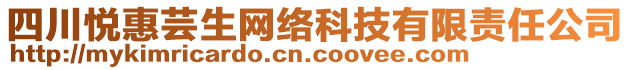 四川悦惠芸生网络科技有限责任公司
http://mykimricardo.cn.coovee.com